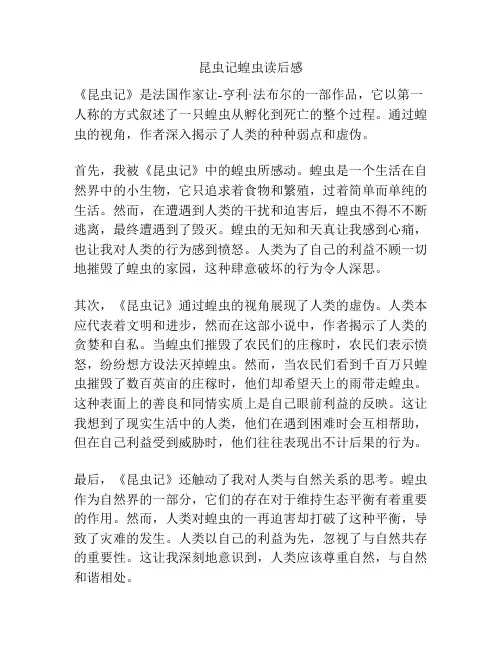 昆虫记蝗虫读后感

《昆虫记》是法国作家让-亨利·法布尔的一部作品，它以第一人称的方式叙述了一只蝗虫从孵化到死亡的整个过程。通过蝗虫的视角，作者深入揭示了人类的种种弱点和虚伪。

首先，我被《昆虫记》中的蝗虫所感动。蝗虫是一个生活在自然界中的小生物，它只追求着食物和繁殖，过着简单而单纯的生活。然而，在遭遇到人类的干扰和迫害后，蝗虫不得不不断逃离，最终遭遇到了毁灭。蝗虫的无知和天真让我感到心痛，也让我对人类的行为感到愤怒。人类为了自己的利益不顾一切地摧毁了蝗虫的家园，这种肆意破坏的行为令人深思。

其次，《昆虫记》通过蝗虫的视角展现了人类的虚伪。人类本应代表着文明和进步，然而在这部小说中，作者揭示了人类的贪婪和自私。当蝗虫们摧毁了农民们的庄稼时，农民们表示愤怒，纷纷想方设法灭掉蝗虫。然而，当农民们看到千百万只蝗虫摧毁了数百英亩的庄稼时，他们却希望天上的雨带走蝗虫。这种表面上的善良和同情实质上是自己眼前利益的反映。这让我想到了现实生活中的人类，他们在遇到困难时会互相帮助，但在自己利益受到威胁时，他们往往表现出不计后果的行为。

最后，《昆虫记》还触动了我对人类与自然关系的思考。蝗虫作为自然界的一部分，它们的存在对于维持生态平衡有着重要的作用。然而，人类对蝗虫的一再迫害却打破了这种平衡，导致了灾难的发生。人类以自己的利益为先，忽视了与自然共存的重要性。这让我深刻地意识到，人类应该尊重自然，与自然和谐相处。